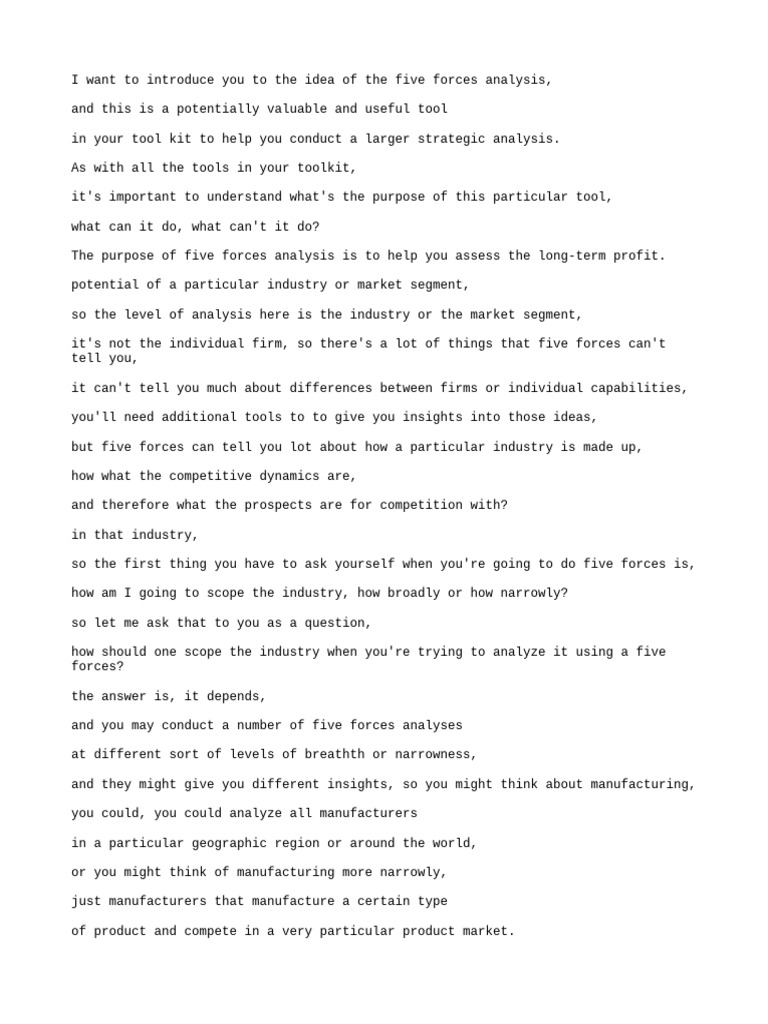 I want to introduce you to the idea of the five forces analysis,

and this is a potentially valuable and useful tool

in your tool kit to help you conduct a larger strategic analysis.

As with all the tools in your toolkit,

it's important to understand what's the purpose of this particular tool,

what can it do, what can't it do?

The purpose of five forces analysis is to help you assess the long-term profit.

potential of a particular industry or market segment,

so the level of analysis here is the industry or the market segment,

it's not the individual firm, so there's a lot of things that five forces can't tell you,

it can't tell you much about differences between firms or individual capabilities,

you'll need additional tools to to give you insights into those ideas,

but five forces can tell you lot about how a particular industry is made up,

how what the competitive dynamics are,

and therefore what the prospects are for competition with?

in that industry,

so the first thing you have to ask yourself when you're going to do five forces is,

how am I going to scope the industry, how broadly or how narrowly?

so let me ask that to you as a question,

how should one scope the industry when you're trying to analyze it using a five forces?

the answer is, it depends,

and you may conduct a number of five forces analyses

at different sort of levels of breathth or narrowness,

and they might give you different insights, so you might think about manufacturing,

you could, you could analyze all manufacturers

in a particular geographic region or around the world,

or you might think of manufacturing more narrowly,

just manufacturers that manufacture a certain type

of product and compete in a very particular product market.